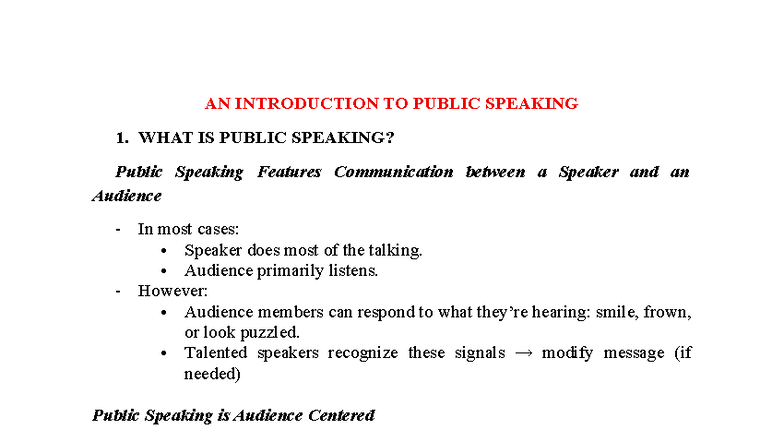 AN INTRODUCTION TO PUBLIC SPEAKING

1. WHAT IS PUBLIC SPEAKING?

Public Speaking Features Communication between a Speaker and an Audience

- In most cases:
  • Speaker does most of the talking.
  • Audience primarily listens.
- However:
  • Audience members can respond to what they're hearing: smile, frown, or look puzzled.
  • Talented speakers recognize these signals → modify message (if needed)

Public Speaking is Audience Centered